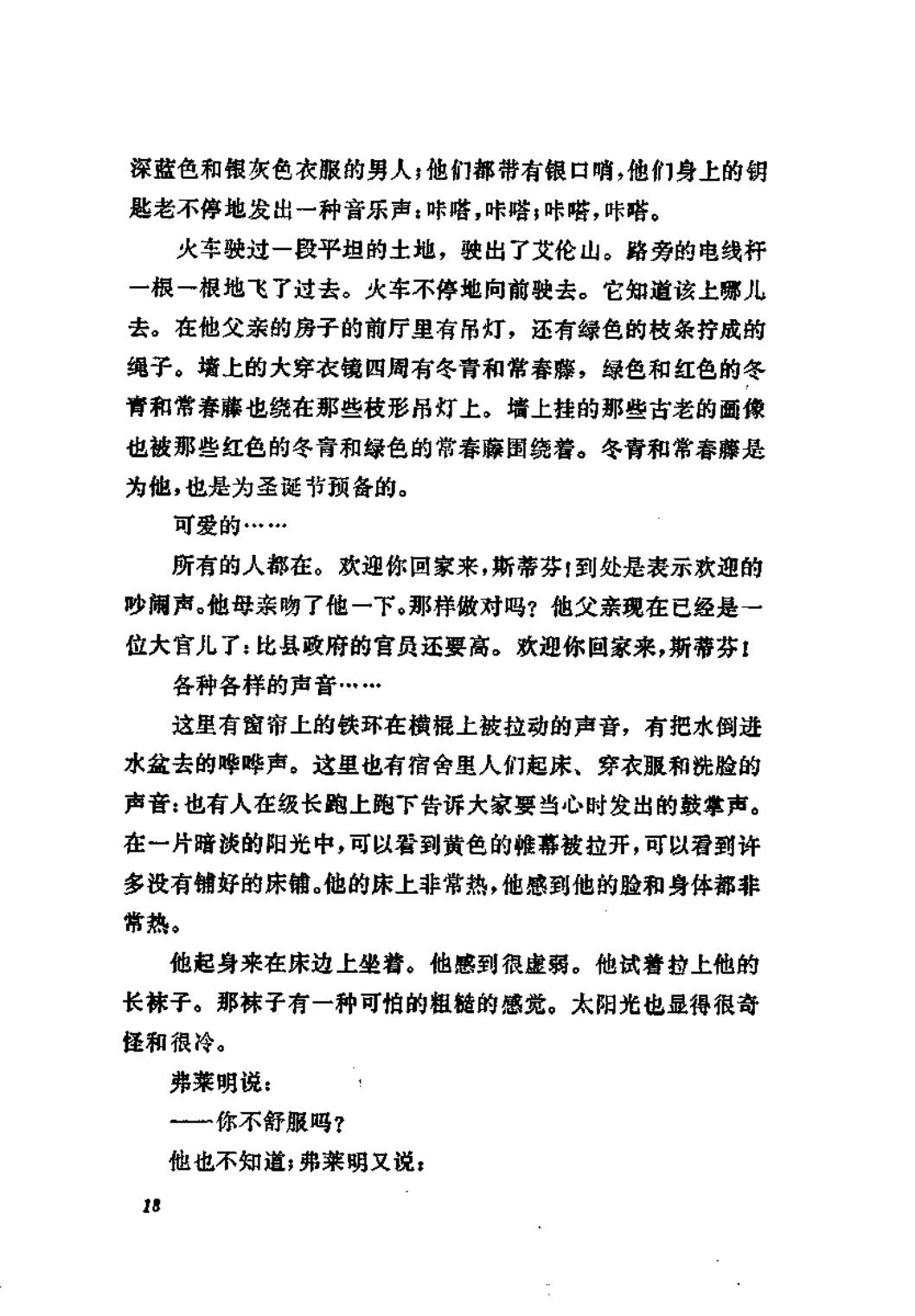 深蓝色和银灰色衣服的男人；他们都带有银口哨，他们身上的钥匙老不停地发出一种音乐声：咔嗒，咔嗒；咔嗒，咔嗒。

火车驶过一段平坦的土地，驶出了艾伦山。路旁的电线杆一根一根地飞了过去。火车不停地向前驶去。它知道该上哪儿去。在他父亲的房子的前厅里有吊灯，还有绿色的枝条拧成的绳子。墙上的大穿衣镜四周有冬青和常春藤，绿色和红色的冬青和常春藤也绕在那些枝形吊灯上。墙上挂的那些古老的画像也被那些红色的冬青和绿色的常春藤围绕着。冬青和常春藤是为他，也是为圣诞节预备的。

可爱的……

所有的人都在。欢迎你回家来，斯蒂芬！到处是表示欢迎的吵闹声。他母亲吻了他一下。那样做对吗？他父亲现在已经是一位大官儿了：比县政府的官员还要高。欢迎你回家来，斯蒂芬！

各种各样的声音……

这里有窗帘上的铁环在横棍上被拉动的声音，有把水倒进水盆去的哗哗声。这里也有宿舍里人们起床、穿衣服和洗脸的声音：也有人在级长跑上跑下告诉大家要当心时发出的鼓掌声。在一片暗淡的阳光中，可以看到黄色的帷幕被拉开，可以看到许多没有铺好的床铺。他的床上非常热，他感到他的脸和身体都非常热。

他起身来在床边上坐着。他感到很虚弱。他试着拉上他的长袜子。那袜子有一种可怕的粗糙的感觉。太阳光也显得很奇怪和很冷。

弗莱明说：

——你不舒服吗？

他也不知道；弗莱明又说：

18